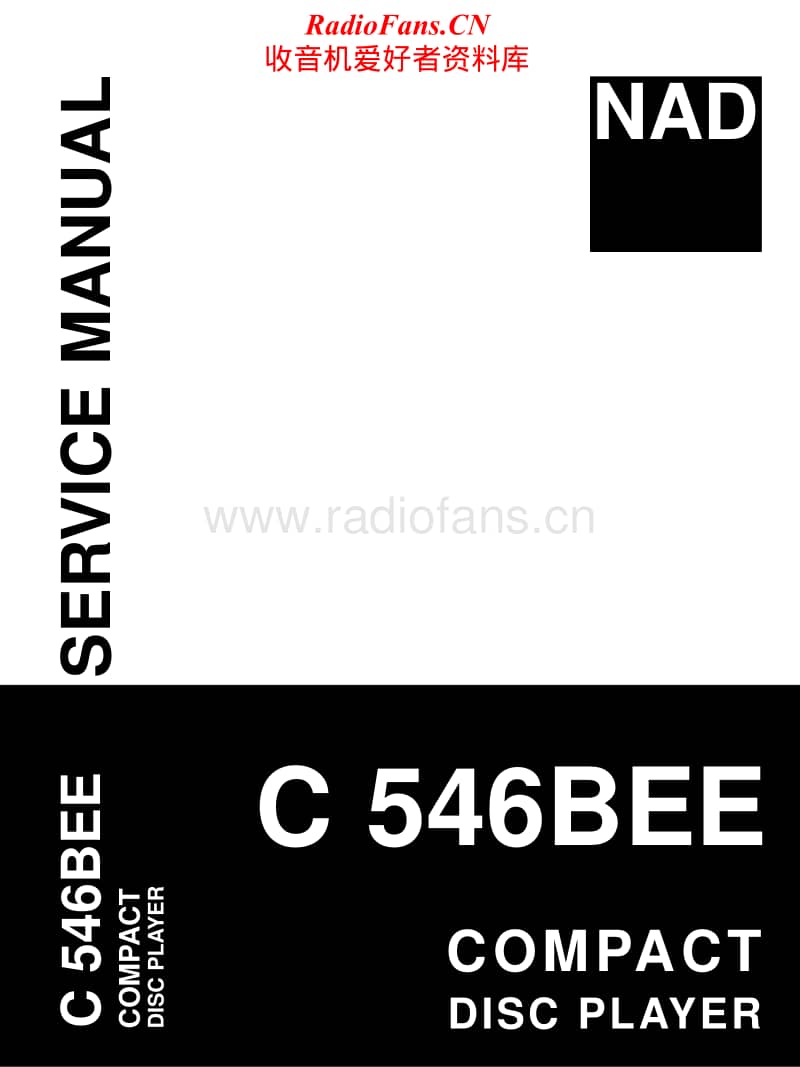 RadioFans.CN
收音机爱好者资料库

NAD

SERVICE MANUAL

www.radiofans.cn

C 546BEE
COMPACT
DISC PLAYER

C 546BEE

COMPACT
DISC PLAYER